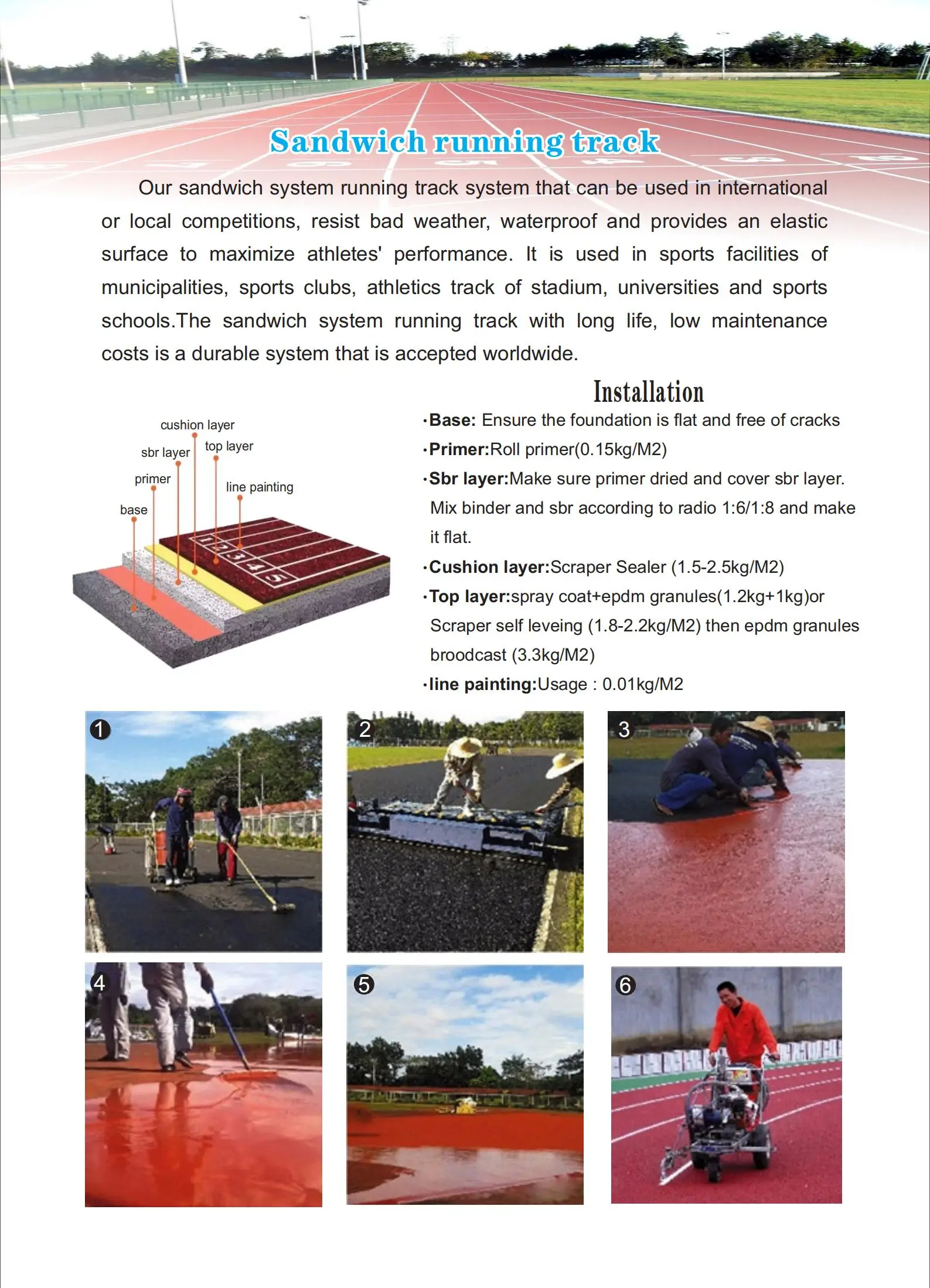 Sandwich running track

Our sandwich system running track system that can be used in international or local competitions, resist bad weather, waterproof and provides an elastic surface to maximize athletes' performance. It is used in sports facilities of municipalities, sports clubs, athletics track of stadium, universities and sports schools.The sandwich system running track with long life, low maintenance costs is a durable system that is accepted worldwide.

cushion layer
sbr layer
top layer
primer
line painting
base
1
2
3
4
5

Installation

·Base: Ensure the foundation is flat and free of cracks
·Primer:Roll primer(0.15kg/M2)
·Sbr layer:Make sure primer dried and cover sbr layer. Mix binder and sbr according to radio 1:6/1:8 and make it flat.
·Cushion layer:Scraper Sealer (1.5-2.5kg/M2)
·Top layer:spray coat+epdm granules(1.2kg+1kg)or Scraper self leveing (1.8-2.2kg/M2) then epdm granules broodcast (3.3kg/M2)
·line painting:Usage : 0.01kg/M2

1
2
3
4
5
6